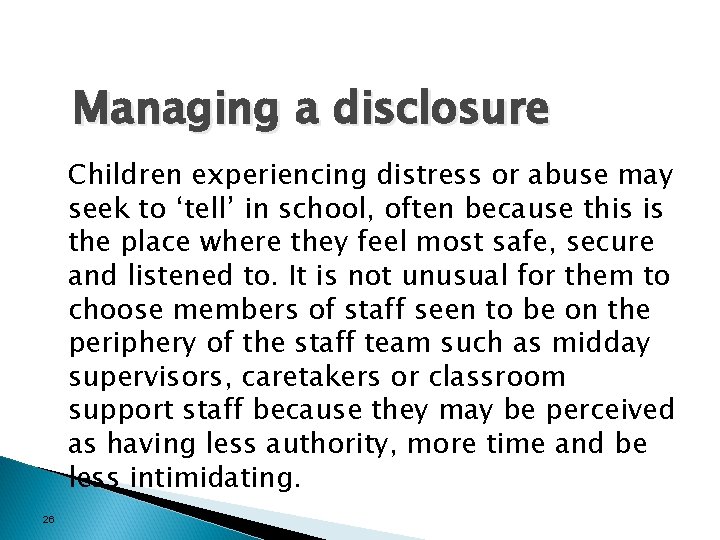 Managing a disclosure

Children experiencing distress or abuse may seek to ‘tell’ in school, often because this is the place where they feel most safe, secure and listened to. It is not unusual for them to choose members of staff seen to be on the periphery of the staff team such as midday supervisors, caretakers or classroom support staff because they may be perceived as having less authority, more time and be less intimidating.

26